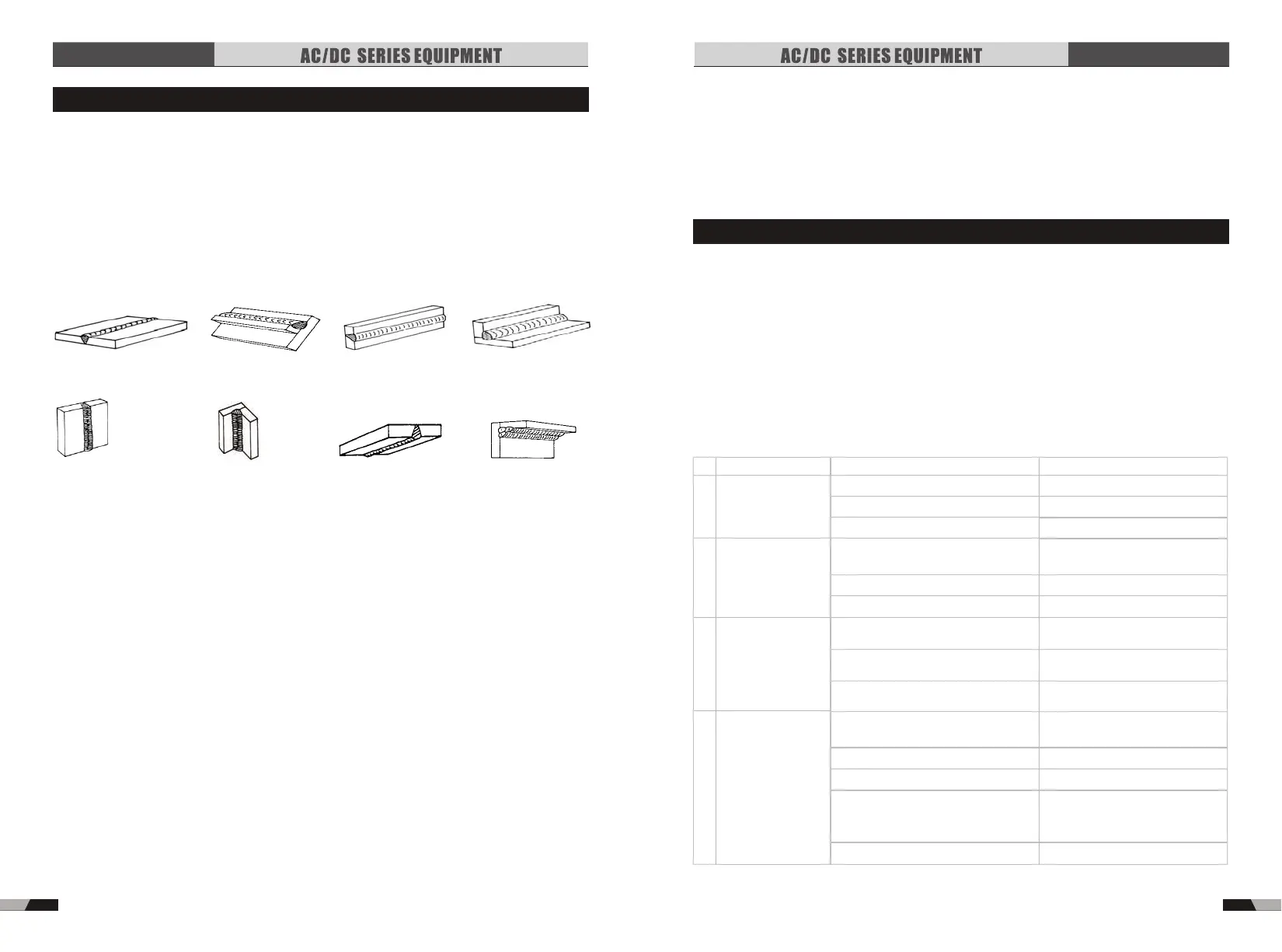 AC/DC SERIES EQUIPMENT

AC/DC SERIES EQUIPMENT